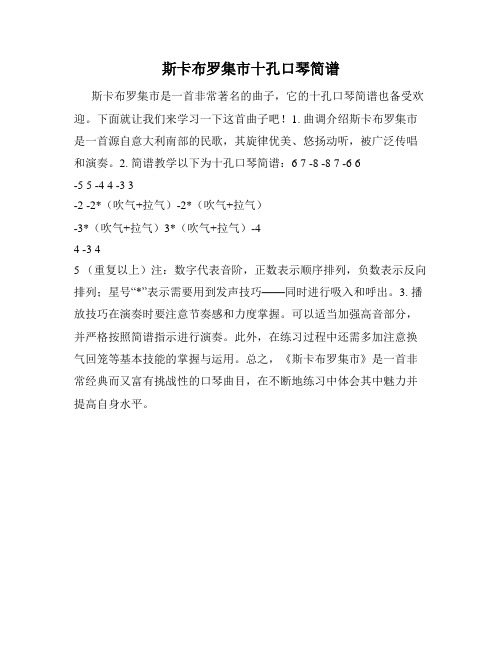 斯卡布罗集市十孔口琴简谱

斯卡布罗集市是一首非常著名的曲子，它的十孔口琴简谱也备受欢迎。下面就让我们来学习一下这首曲子吧！1. 曲调介绍斯卡布罗集市是一首源自意大利南部的民歌，其旋律优美、悠扬动听，被广泛传唱和演奏。2. 简谱教学以下为十孔口琴简谱：6 7 -8 -8 7 -6 6

-5 5 -4 4 -3 3

-2 -2*（吹气+拉气）-2*（吹气+拉气）

-3*（吹气+拉气）3*（吹气+拉气）-4

4 -3 4

5 （重复以上）注：数字代表音阶，正数表示顺序排列，负数表示反向排列；星号“*”表示需要用到发声技巧——同时进行吸入和呼出。3. 播放技巧在演奏时要注意节奏感和力度掌握。可以适当加强高音部分，并严格按照简谱指示进行演奏。此外，在练习过程中还需多加注意换气回笼等基本技能的掌握与运用。总之，《斯卡布罗集市》是一首非常经典而又富有挑战性的口琴曲目，在不断地练习中体会其中魅力并提高自身水平。